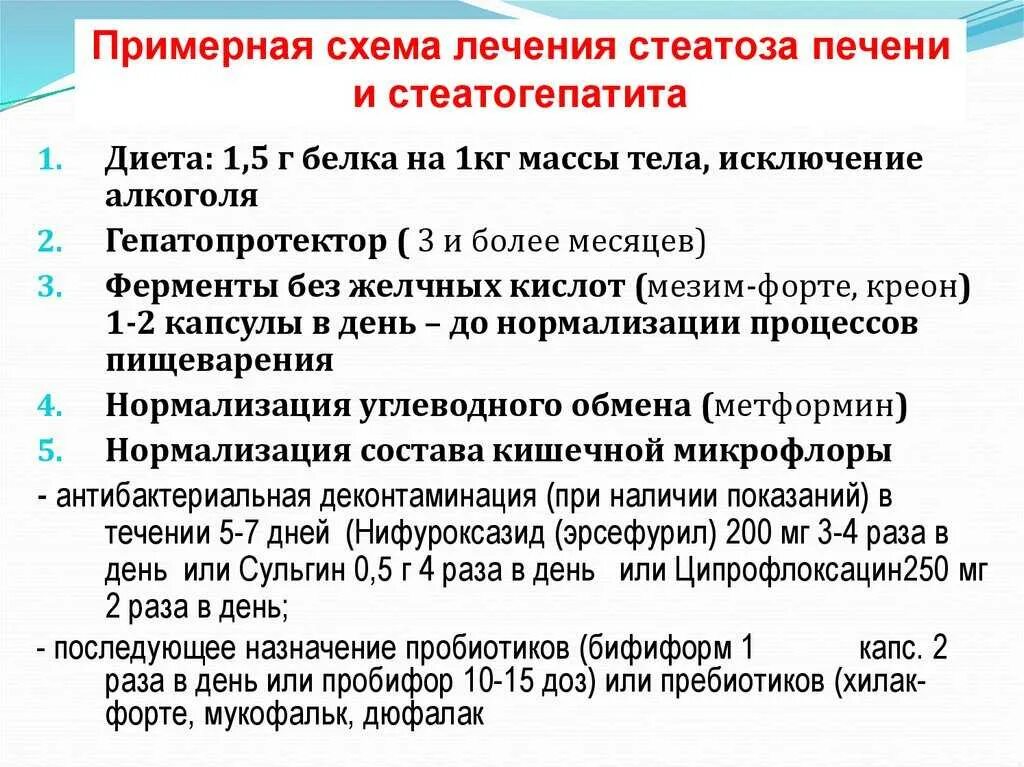 Примерная схема лечения стеатоза печени и стеатогепатита

1. Диета: 1,5 г белка на 1кг массы тела, исключение алкоголя
2. Гепатопротектор ( 3 и более месяцев)
3. Ферменты без желчных кислот (мезим-форте, креон) 1-2 капсулы в день – до нормализации процессов пищеварения
4. Нормализация углеводного обмена (метформин)
5. Нормализация состава кишечной микрофлоры

- антибактериальная деконтаминация (при наличии показаний) в течении 5-7 дней (Нифуроксазид (эрсефурил) 200 мг 3-4 раза в день или Сульгин 0,5 г 4 раза в день или Ципрофлоксацин250 мг 2 раза в день;

- последующее назначение пробиотиков (бифиформ 1 капс. 2 раза в день или пробифор 10-15 доз) или пребиотиков (хилак-форте, мукофальк, дюфалак